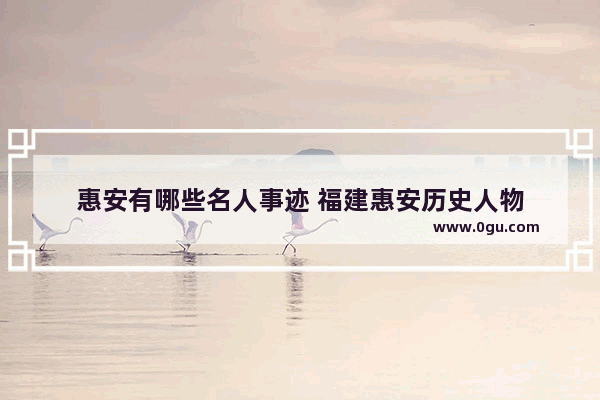 惠安有哪些名人事迹 福建惠安历史人物
www.0gu.com